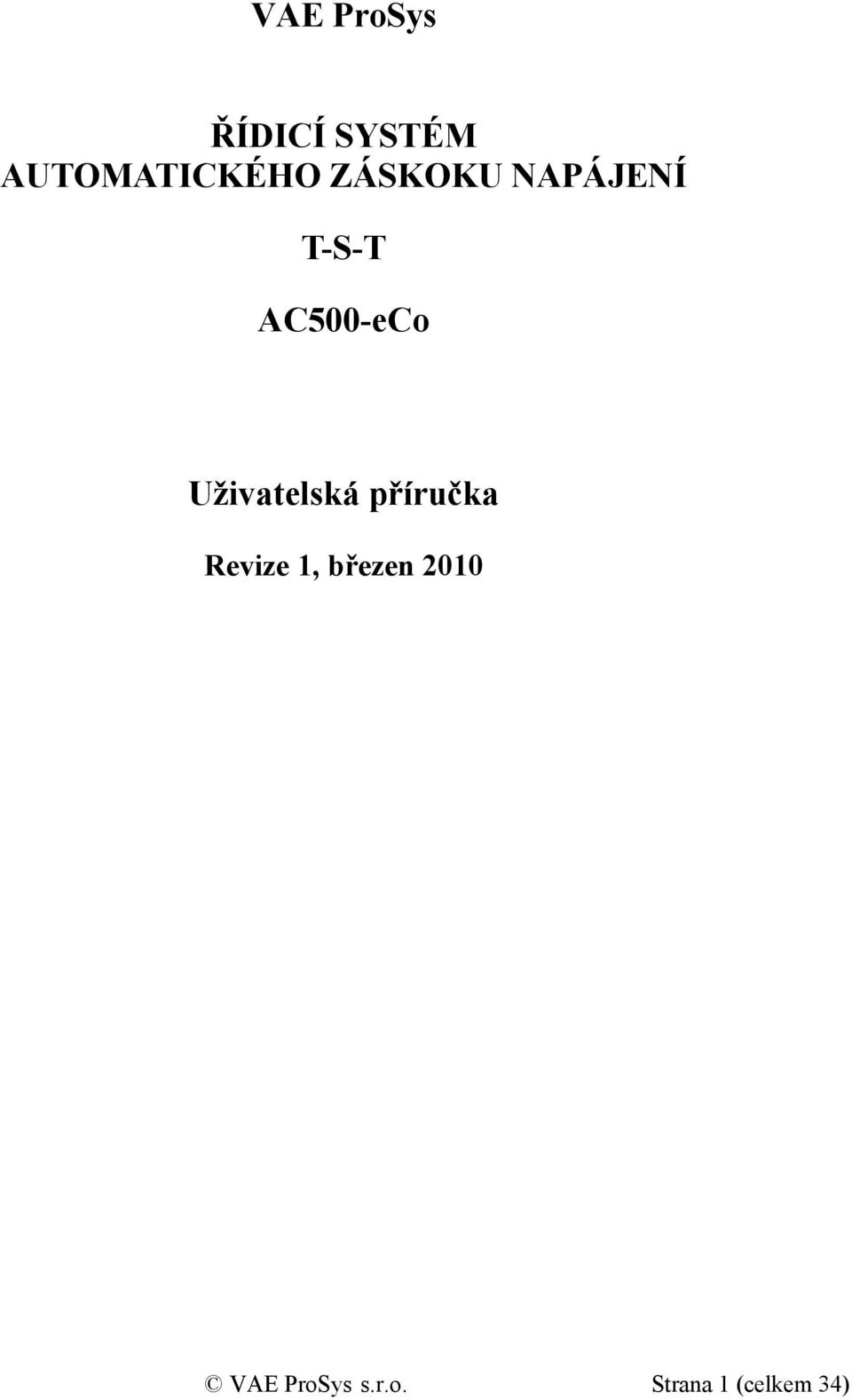 VAE ProSys

ŘÍDICÍ SYSTÉM AUTOMATICKÉHO ZÁSKOKU NAPÁJENÍ

T-S-T

AC500-eCo

Uživatelská příručka

Revize 1, březen 2010

© VAE ProSys s.r.o. Strana 1 (celkem 34)